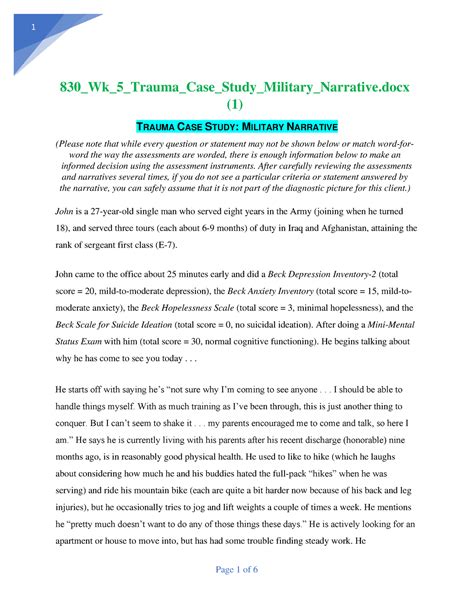 1

830_Wk_5_Trauma_Case_Study_Military_Narrative.docx (1)

TRAUMA CASE STUDY: MILITARY NARRATIVE

(Please note that while every question or statement may not be shown below or match word-for-word the way the assessments are worded, there is enough information below to make an informed decision using the assessment instruments. After carefully reviewing the assessments and narratives several times, if you do not see a particular criteria or statement answered by the narrative, you can safely assume that it is not part of the diagnostic picture for this client.)

John is a 27-year-old single man who served eight years in the Army (joining when he turned 18), and served three tours (each about 6-9 months) of duty in Iraq and Afghanistan, attaining the rank of sergeant first class (E-7).

John came to the office about 25 minutes early and did a Beck Depression Inventory-2 (total score = 20, mild-to-moderate depression), the Beck Anxiety Inventory (total score = 15, mild-to-moderate anxiety), the Beck Hopelessness Scale (total score = 3, minimal hopelessness), and the Beck Scale for Suicide Ideation (total score = 0, no suicidal ideation). After doing a Mini-Mental Status Exam with him (total score = 30, normal cognitive functioning). He begins talking about why he has come to see you today . . .

He starts off with saying he's "not sure why I'm coming to see anyone . . . I should be able to handle things myself. With as much training as I've been through, this is just another thing to conquer. But I can't seem to shake it . . . my parents encouraged me to come and talk, so here I am." He says he is currently living with his parents after his recent discharge (honorable) nine months ago, is in reasonably good physical health. He used to like to hike (which he laughs about considering how much he and his buddies hated the full-pack "hikes" when he was serving) and ride his mountain bike (each are quite a bit harder now because of his back and leg injuries), but he occasionally tries to jog and lift weights a couple of times a week. He mentions he "pretty much doesn't want to do any of those things these days." He is actively looking for an apartment or house to move into, but has had some trouble finding steady work. He

Page 1 of 6